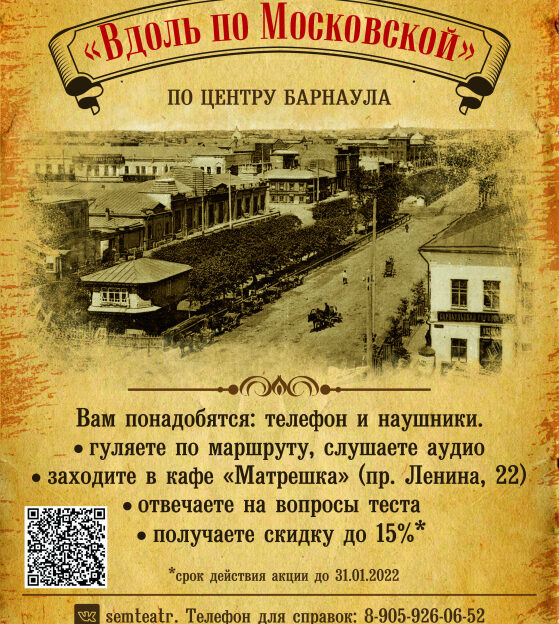 «Вдоль по Московской»

ПО ЦЕНТРУ БАРНАУЛА

Вам понадобятся: телефон и наушники.
• гуляете по маршруту, слушаете аудио
• заходите в кафе «Матрешка» (пр. Ленина, 22)
• отвечаете на вопросы теста
• получаете скидку до 15%*

*срок действия акции до 31.01.2022

semteatr. Телефон для справок: 8-905-926-06-52